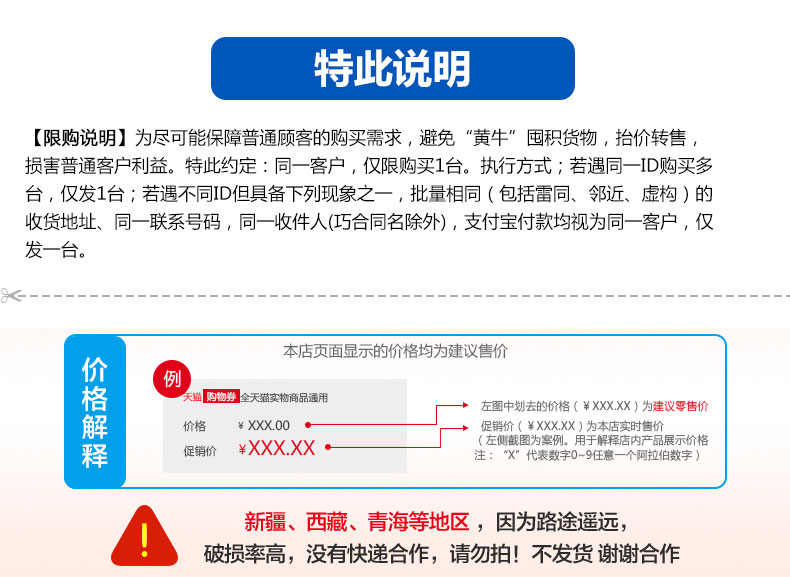 特此说明

【限购说明】为尽可能保障普通顾客的购买需求，避免“黄牛”囤积货物，抬价转售，损害普通客户利益。特此约定：同一客户，仅限购买1台。执行方式；若遇同一ID购买多台，仅发1台；若遇不同ID但具备下列现象之一，批量相同（包括雷同、邻近、虚构）的收货地址、同一联系号码，同一收件人(巧合同名除外)，支付宝付款均视为同一客户，仅发一台。

价格解释

本店页面显示的价格均为建议售价

例

天猫 购物券 全天猫实物商品通用

价格 ￥XXX.00

促销价 ￥XXX.XX

左图中划去的价格（￥XXX.XX）为建议零售价

促销价（￥XXX.XX）为本店实时售价

（左侧截图为案例。用于解释店内产品展示价格
注：“X”代表数字0~9任意一个阿拉伯数字）

!

新疆、西藏、青海等地区，因为路途遥远，
破损率高，没有快递合作，请勿拍！不发货 谢谢合作